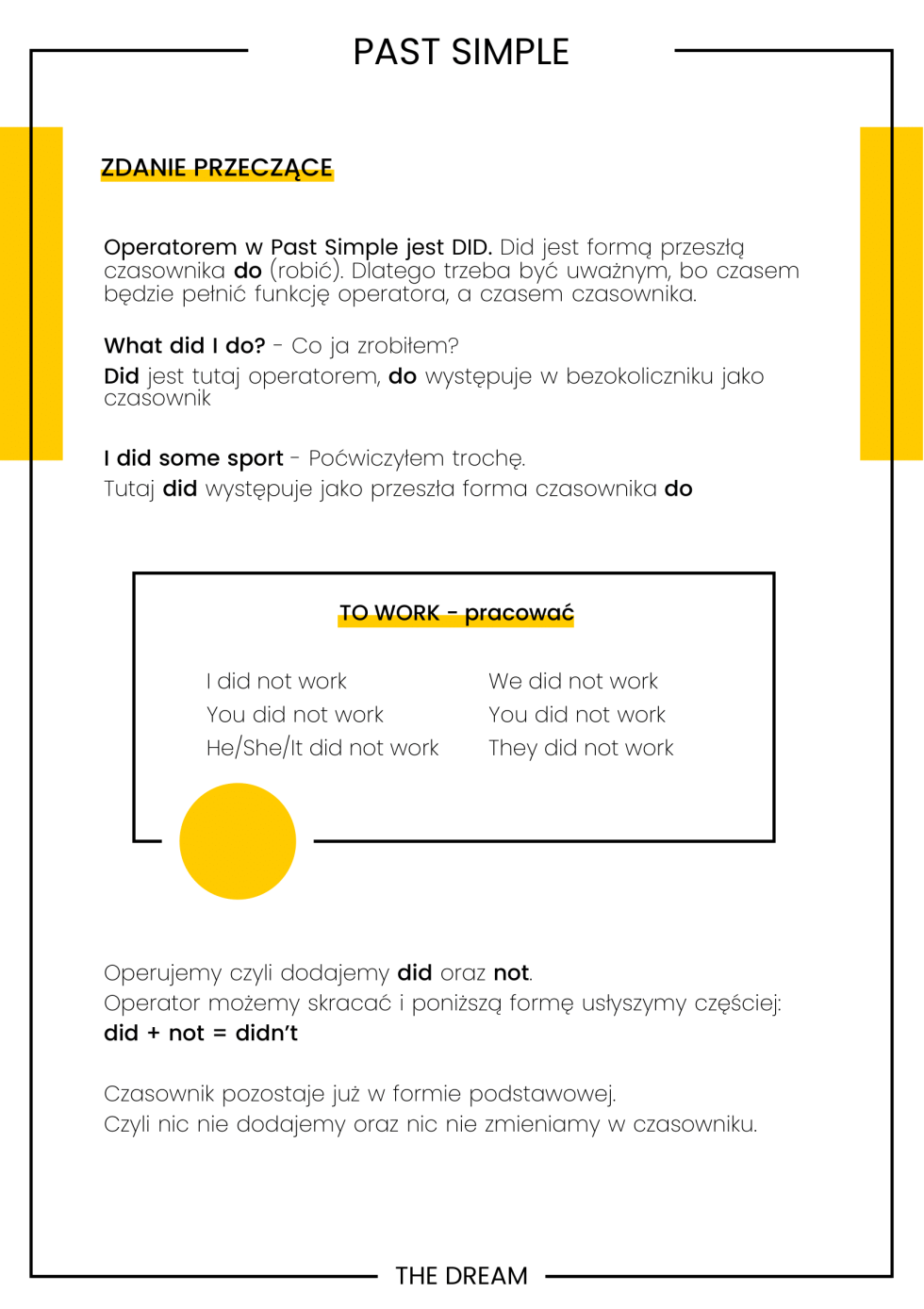 PAST SIMPLE

ZDANIE PRZECZĄCE

Operatorem w Past Simple jest DID. Did jest formą przeszłą czasownika do (robić). Dlatego trzeba być uważnym, bo czasem będzie pełnić funkcję operatora, a czasem czasownika.

What did I do? - Co ja zrobiłem?

Did jest tutaj operatorem, do występuje w bezokoliczniku jako czasownik

I did some sport - Poćwiczyłem trochę.

Tutaj did występuje jako przeszła forma czasownika do

TO WORK - pracować

I did not work
You did not work
He/She/It did not work

We did not work
You did not work
They did not work

Operujemy czyli dodajemy did oraz not.
Operator możemy skracać i poniższą formę usłyszymy częściej:
did + not = didn't

Czasownik pozostaje już w formie podstawowej.
Czyli nic nie dodajemy oraz nic nie zmieniamy w czasowniku.

THE DREAM